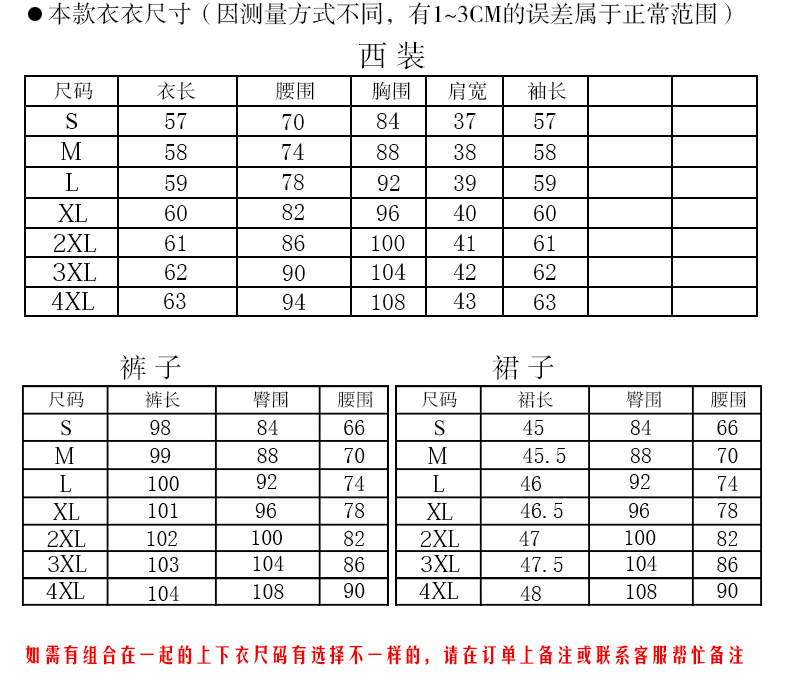 ●本款衣衣尺寸（因测量方式不同，有1~3CM的误差属于正常范围）

西装

| 尺码 | 衣长 | 腰围 | 胸围 | 肩宽 | 袖长 | | |
|---|---|---|---|---|---|---|---|
| S | 57 | 70 | 84 | 37 | 57 | | |
| M | 58 | 74 | 88 | 38 | 58 | | |
| L | 59 | 78 | 92 | 39 | 59 | | |
| XL | 60 | 82 | 96 | 40 | 60 | | |
| 2XL | 61 | 86 | 100 | 41 | 61 | | |
| 3XL | 62 | 90 | 104 | 42 | 62 | | |
| 4XL | 63 | 94 | 108 | 43 | 63 | | |

裤子

| 尺码 | 裤长 | 臀围 | 腰围 |
|---|---|---|---|
| S | 98 | 84 | 66 |
| M | 99 | 88 | 70 |
| L | 100 | 92 | 74 |
| XL | 101 | 96 | 78 |
| 2XL | 102 | 100 | 82 |
| 3XL | 103 | 104 | 86 |
| 4XL | 104 | 108 | 90 |

裙子

| 尺码 | 裙长 | 臀围 | 腰围 |
|---|---|---|---|
| S | 45 | 84 | 66 |
| M | 45.5 | 88 | 70 |
| L | 46 | 92 | 74 |
| XL | 46.5 | 96 | 78 |
| 2XL | 47 | 100 | 82 |
| 3XL | 47.5 | 104 | 86 |
| 4XL | 48 | 108 | 90 |

如需有组合在一起的上下衣尺码有选择不一样的，请在订单上备注或联系客服帮忙备注